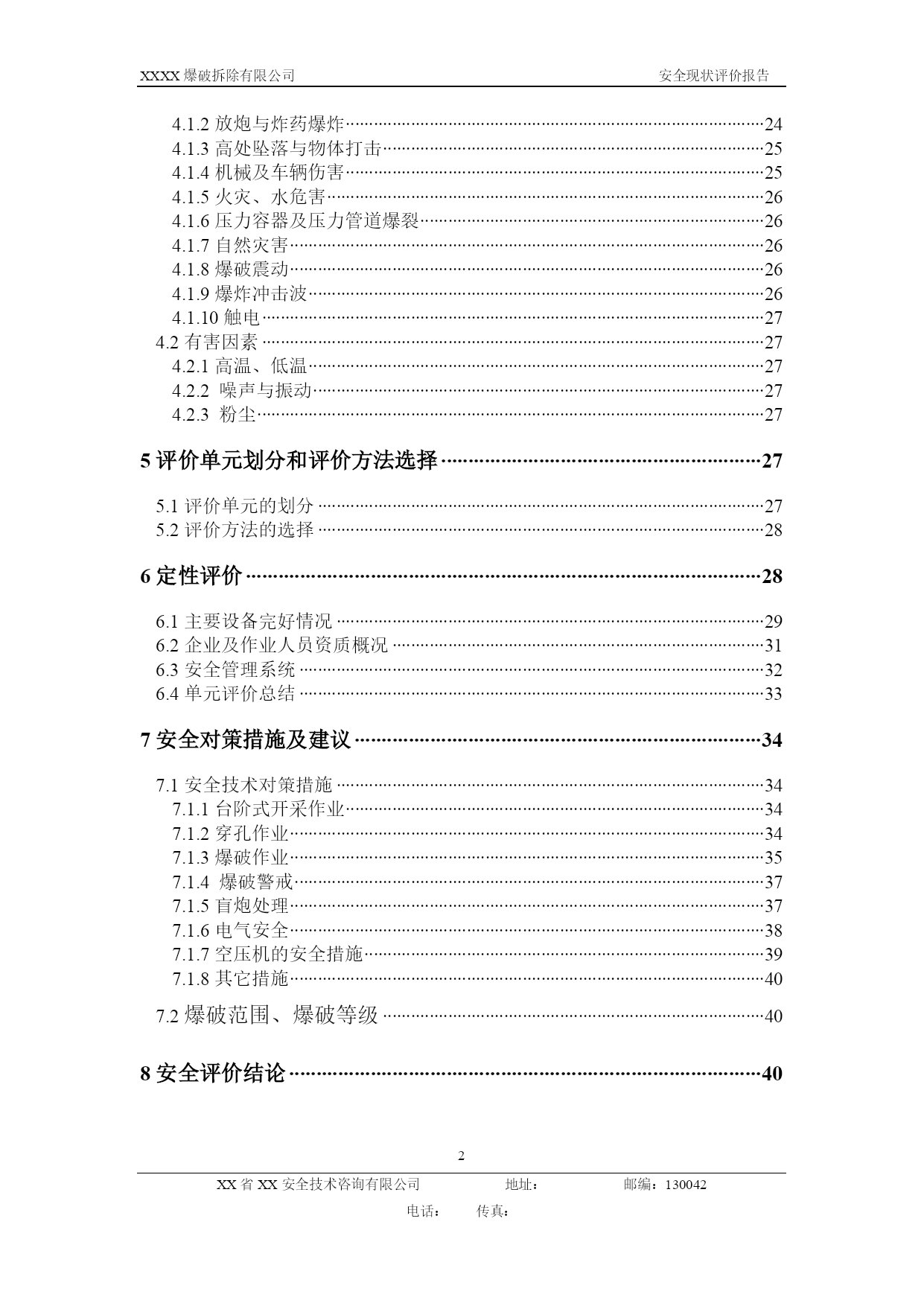 XXXX 爆破拆除有限公司　　　　　　　　　　　　　　　　　　安全现状评价报告

4.1.2 放炮与炸药爆炸……24
4.1.3 高处坠落与物体打击……25
4.1.4 机械及车辆伤害……25
4.1.5 火灾、水危害……26
4.1.6 压力容器及压力管道爆裂……26
4.1.7 自然灾害……26
4.1.8 爆破震动……26
4.1.9 爆炸冲击波……26
4.1.10 触电……27
4.2 有害因素……27
4.2.1 高温、低温……27
4.2.2 噪声与振动……27
4.2.3 粉尘……27

5 评价单元划分和评价方法选择……27

5.1 评价单元的划分……27
5.2 评价方法的选择……28

6 定性评价……28

6.1 主要设备完好情况……29
6.2 企业及作业人员资质概况……31
6.3 安全管理系统……32
6.4 单元评价总结……33

7 安全对策措施及建议……34

7.1 安全技术对策措施……34
7.1.1 台阶式开采作业……34
7.1.2 穿孔作业……34
7.1.3 爆破作业……35
7.1.4 爆破警戒……37
7.1.5 盲炮处理……37
7.1.6 电气安全……38
7.1.7 空压机的安全措施……39
7.1.8 其它措施……40
7.2 爆破范围、爆破等级……40

8 安全评价结论……40

2

XX 省 XX 安全技术咨询有限公司　　　地址：　　　　邮编：130042
电话：　　传真：